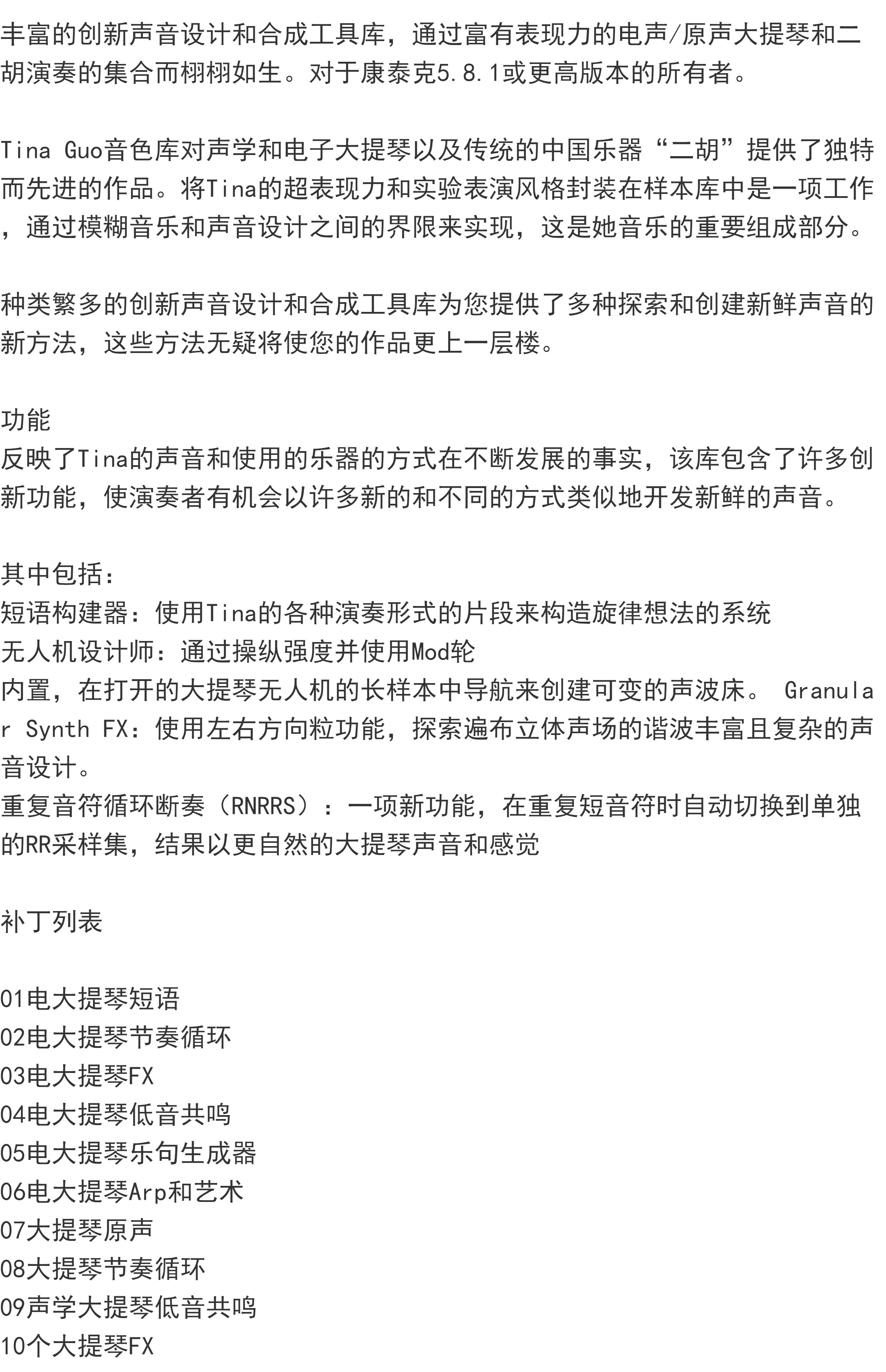 丰富的创新声音设计和合成工具库，通过富有表现力的电声/原声大提琴和二胡演奏的集合而栩栩如生。对于康泰克5.8.1或更高版本的所有者。

Tina Guo音色库对声学和电子大提琴以及传统的中国乐器“二胡”提供了独特而先进的作品。将Tina的超表现力和实验表演风格封装在样本库中是一项工作，通过模糊音乐和声音设计之间的界限来实现，这是她音乐的重要组成部分。

种类繁多的创新声音设计和合成工具库为您提供了多种探索和创建新鲜声音的新方法，这些方法无疑将使您的作品更上一层楼。

功能
反映了Tina的声音和使用的乐器的方式在不断发展的事实，该库包含了许多创新功能，使演奏者有机会以许多新的和不同的方式类似地开发新鲜的声音。

其中包括：
短语构建器：使用Tina的各种演奏形式的片段来构造旋律想法的系统
无人机设计师：通过操纵强度并使用Mod轮
内置，在打开的大提琴无人机的长样本中导航来创建可变的声波床。 Granular Synth FX：使用左右方向粒功能，探索遍布立体声场的谐波丰富且复杂的声音设计。
重复音符循环断奏（RNRRS）：一项新功能，在重复短音符时自动切换到单独的RR采样集，结果以更自然的大提琴声音和感觉

补丁列表

01电大提琴短语
02电大提琴节奏循环
03电大提琴FX
04电大提琴低音共鸣
05电大提琴乐句生成器
06电大提琴Arp和艺术
07大提琴原声
08大提琴节奏循环
09声学大提琴低音共鸣
10个大提琴FX